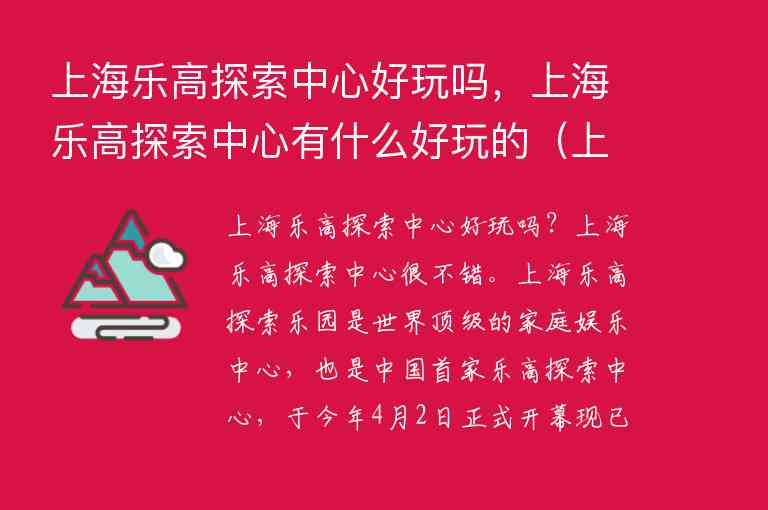 上海乐高探索中心好玩吗，上海乐高探索中心有什么好玩的（上

上海乐高探索中心好玩吗？上海乐高探索中心很不错。上海乐高探索乐园是世界顶级的家庭娱乐中心，也是中国首家乐高探索中心，于今年4月2日正式开幕现已